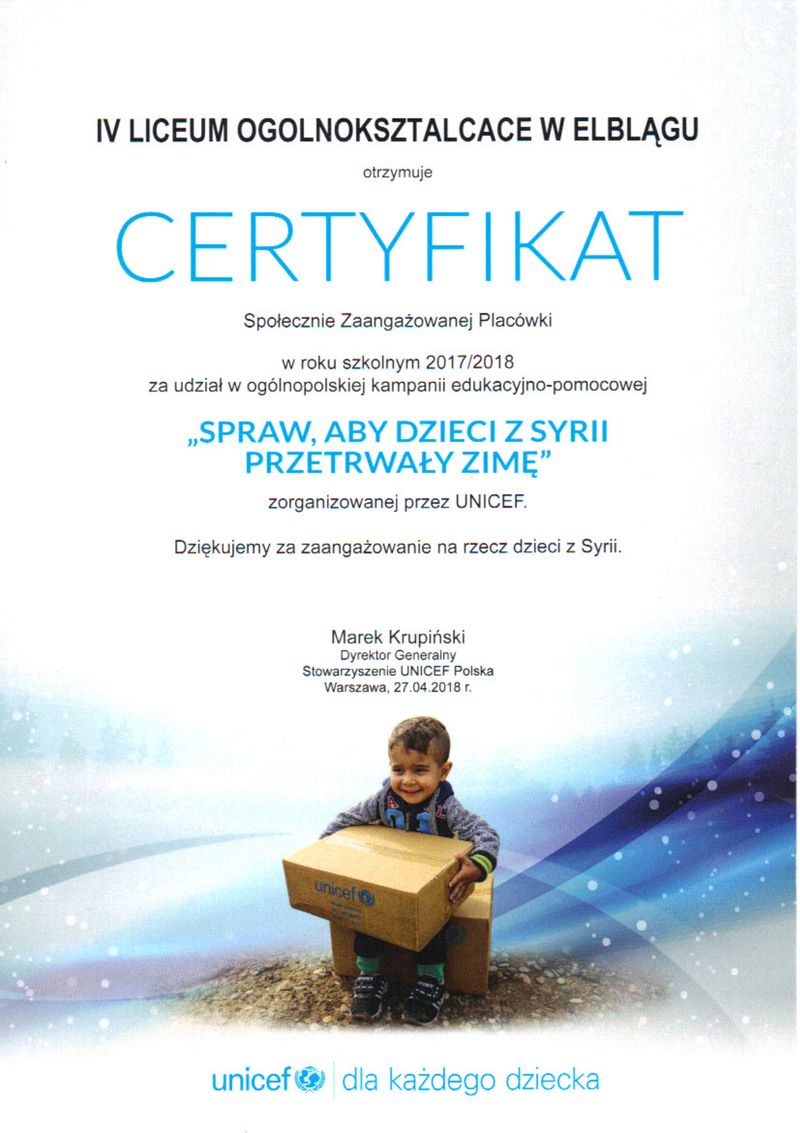 IV LICEUM OGOLNOKSZTALCACE W ELBLĄGU

otrzymuje

CERTYFIKAT

Społecznie Zaangażowanej Placówki

w roku szkolnym 2017/2018
za udział w ogólnopolskiej kampanii edukacyjno-pomocowej

„SPRAW, ABY DZIECI Z SYRII PRZETRWAŁY ZIMĘ”

zorganizowanej przez UNICEF.

Dziękujemy za zaangażowanie na rzecz dzieci z Syrii.

Marek Krupiński
Dyrektor Generalny
Stowarzyszenie UNICEF Polska
Warszawa, 27.04.2018 r.

unicef

unicef | dla każdego dziecka